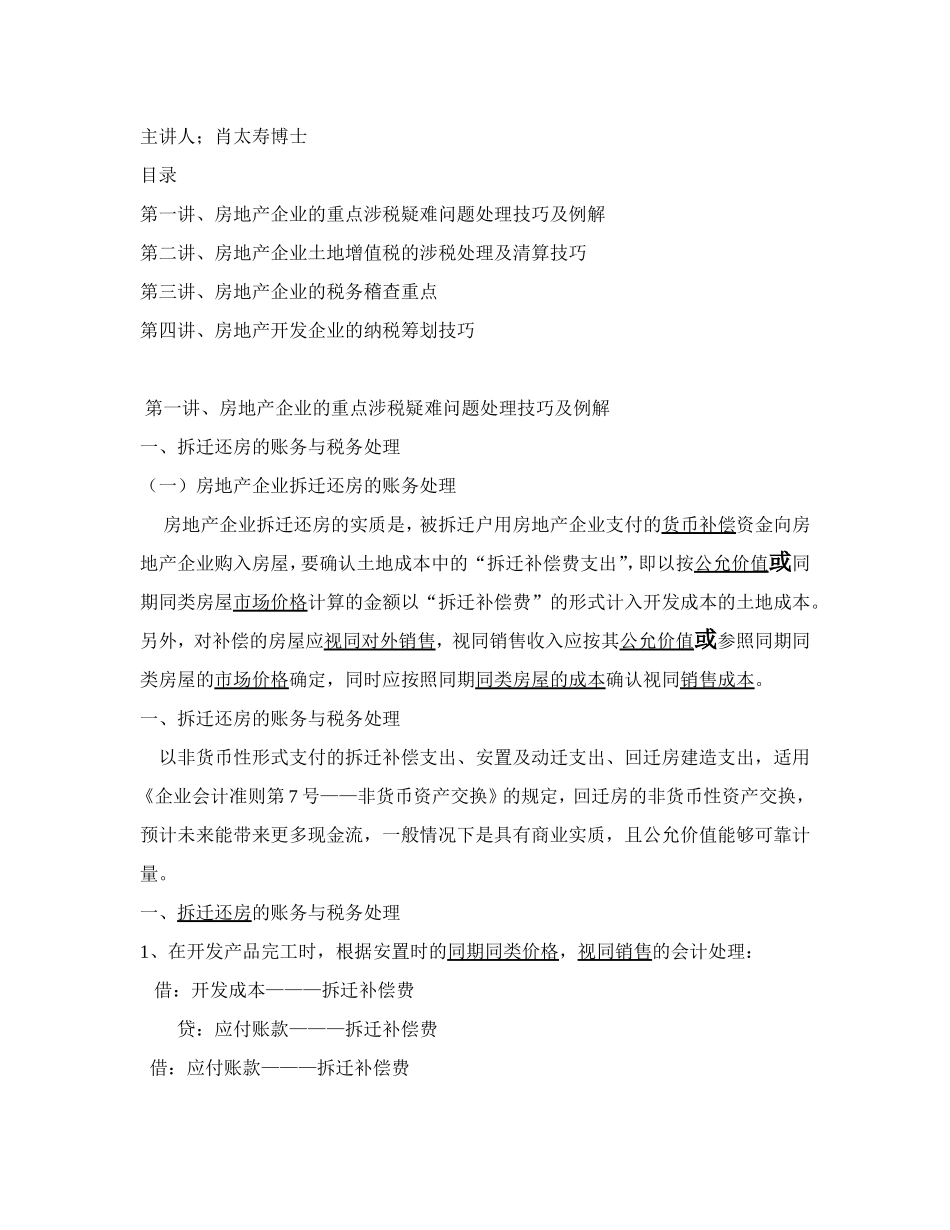 主讲人；肖太寿博士

目录

第一讲、房地产企业的重点涉税疑难问题处理技巧及例解

第二讲、房地产企业土地增值税的涉税处理及清算技巧

第三讲、房地产企业的税务稽查重点

第四讲、房地产开发企业的纳税筹划技巧

第一讲、房地产企业的重点涉税疑难问题处理技巧及例解

一、拆迁还房的账务与税务处理

（一）房地产企业拆迁还房的账务处理

房地产企业拆迁还房的实质是，被拆迁户用房地产企业支付的货币补偿资金向房地产企业购入房屋，要确认土地成本中的“拆迁补偿费支出”，即以按公允价值或同期同类房屋市场价格计算的金额以“拆迁补偿费”的形式计入开发成本的土地成本。另外，对补偿的房屋应视同对外销售，视同销售收入应按其公允价值或参照同期同类房屋的市场价格确定，同时应按照同期同类房屋的成本确认视同销售成本。

一、拆迁还房的账务与税务处理

以非货币性形式支付的拆迁补偿支出、安置及动迁支出、回迁房建造支出，适用《企业会计准则第 7 号——非货币资产交换》的规定，回迁房的非货币性资产交换，预计未来能带来更多现金流，一般情况下是具有商业实质，且公允价值能够可靠计量。

一、拆迁还房的账务与税务处理

1、在开发产品完工时，根据安置时的同期同类价格，视同销售的会计处理：

借：开发成本———拆迁补偿费

贷：应付账款———拆迁补偿费

借：应付账款———拆迁补偿费